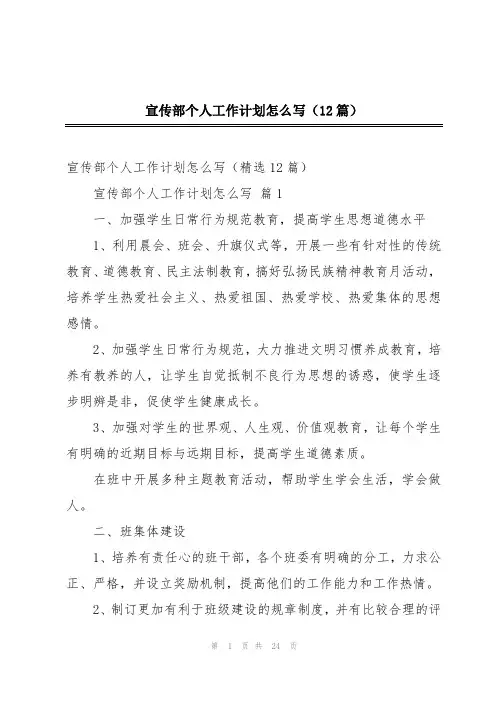 宣传部个人工作计划怎么写（12篇）

宣传部个人工作计划怎么写（精选12篇）

宣传部个人工作计划怎么写 篇1

一、加强学生日常行为规范教育，提高学生思想道德水平

1、利用晨会、班会、升旗仪式等，开展一些有针对性的传统教育、道德教育、民主法制教育，搞好弘扬民族精神教育月活动，培养学生热爱社会主义、热爱祖国、热爱学校、热爱集体的思想感情。

2、加强学生日常行为规范，大力推进文明习惯养成教育，培养有教养的人，让学生自觉抵制不良行为思想的诱惑，使学生逐步明辨是非，促使学生健康成长。

3、加强对学生的世界观、人生观、价值观教育，让每个学生有明确的近期目标与远期目标，提高学生道德素质。

在班中开展多种主题教育活动，帮助学生学会生活，学会做人。

二、班集体建设

1、培养有责任心的班干部，各个班委有明确的分工，力求公正、严格，并设立奖励机制，提高他们的工作能力和工作热情。

2、制订更加有利于班级建设的规章制度，并有比较合理的评

第 1 页 共 24 页